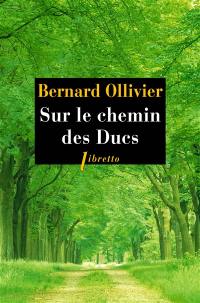 Bernard Ollivier
Sur le chemin des Ducs
libretto